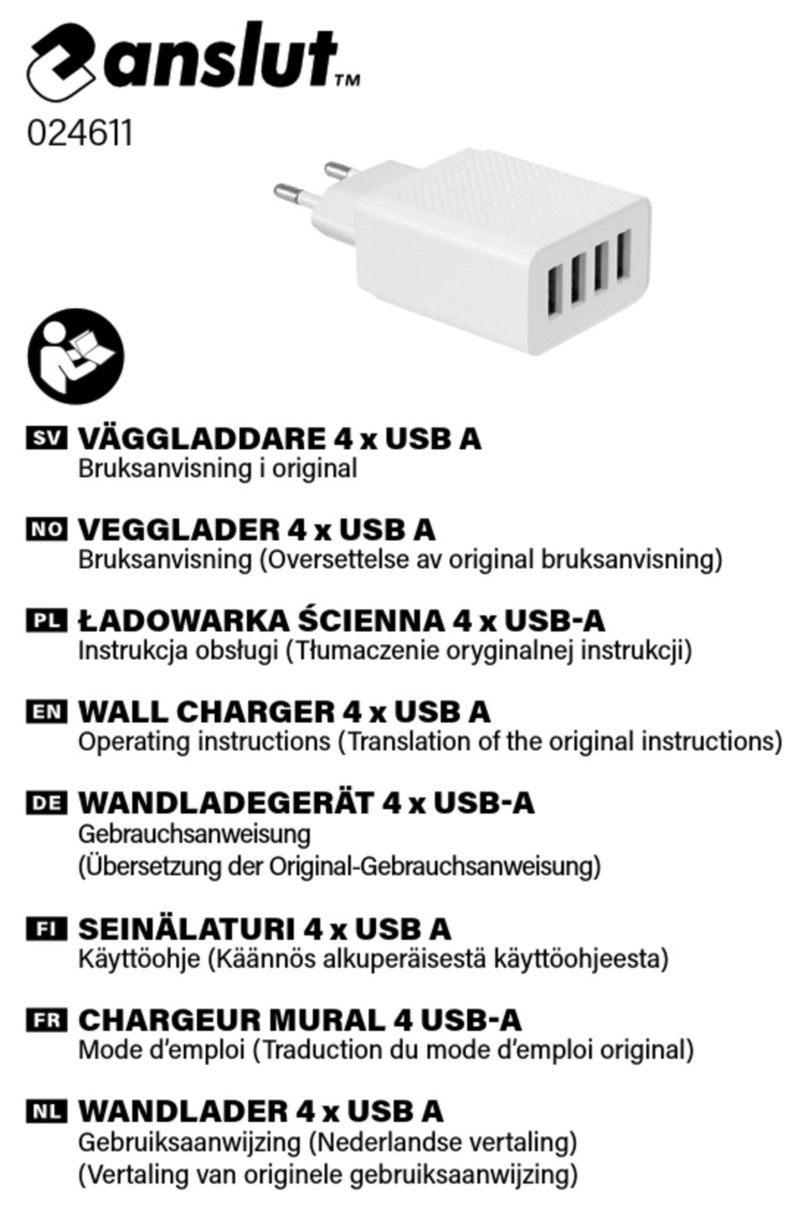 anslut™
024611

SV VÄGGLADDARE 4 x USB A
Bruksanvisning i original

NO VEGGLADER 4 x USB A
Bruksanvisning (Oversettelse av original bruksanvisning)

PL ŁADOWARKA ŚCIENNA 4 x USB-A
Instrukcja obsługi (Tłumaczenie oryginalnej instrukcji)

EN WALL CHARGER 4 x USB A
Operating instructions (Translation of the original instructions)

DE WANDLADEGERÄT 4 x USB-A
Gebrauchsanweisung
(Übersetzung der Original-Gebrauchsanweisung)

FI SEINÄLATURI 4 x USB A
Käyttöohje (Käännös alkuperäisestä käyttöohjeesta)

FR CHARGEUR MURAL 4 USB-A
Mode d'emploi (Traduction du mode d'emploi original)

NL WANDLADER 4 x USB A
Gebruiksaanwijzing (Nederlandse vertaling)
(Vertaling van originele gebruiksaanwijzing)